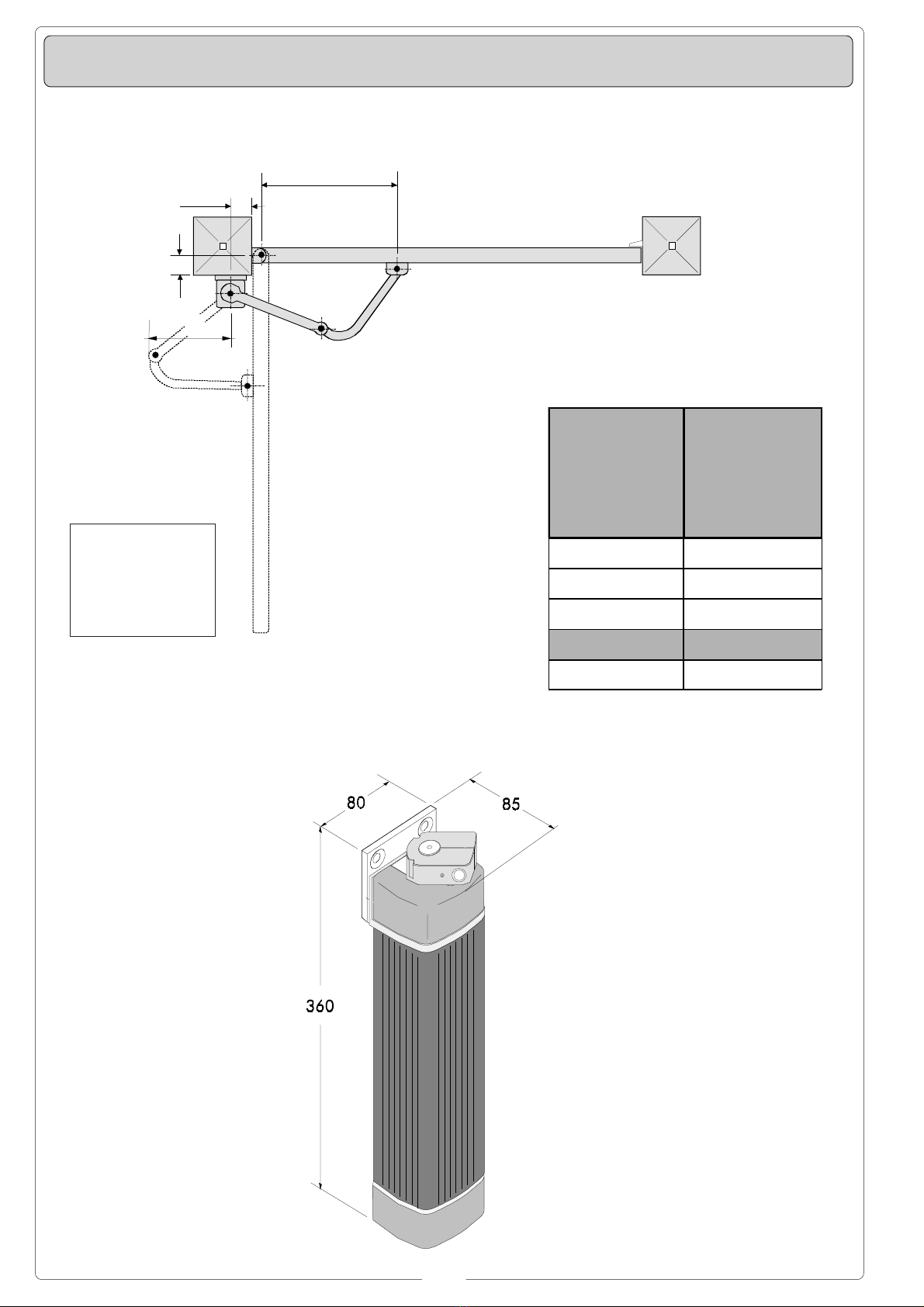 80

85

360